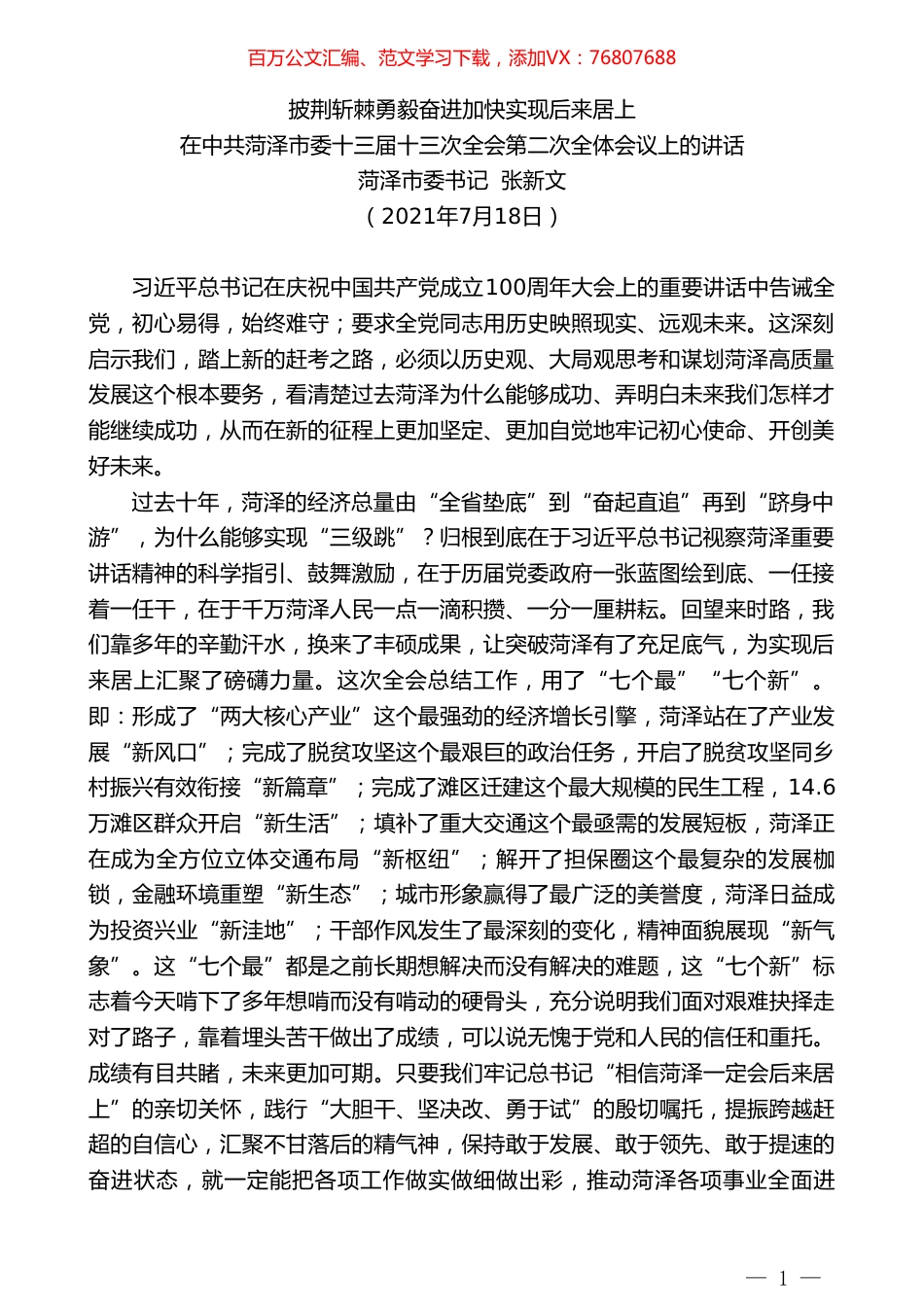 百万公文汇编、范文学习下载，添加VX：76807688

披荆斩棘勇毅奋进加快实现后来居上
在中共菏泽市委十三届十三次全会第二次全体会议上的讲话
菏泽市委书记 张新文
（2021年7月18日）

习近平总书记在庆祝中国共产党成立100周年大会上的重要讲话中告诫全党，初心易得，始终难守；要求全党同志用历史映照现实、远观未来。这深刻启示我们，踏上新的赶考之路，必须以历史观、大局观思考和谋划菏泽高质量发展这个根本要务，看清楚过去菏泽为什么能够成功、弄明白未来我们怎样才能继续成功，从而在新的征程上更加坚定、更加自觉地牢记初心使命、开创美好未来。

过去十年，菏泽的经济总量由“全省垫底”到“奋起直追”再到“跻身中游”，为什么能够实现“三级跳”？归根到底在于习近平总书记视察菏泽重要讲话精神的科学指引、鼓舞激励，在于历届党委政府一张蓝图绘到底、一任接着一任干，在于千万菏泽人民一点一滴积攒、一分一厘耕耘。回望来时路，我们靠多年的辛勤汗水，换来了丰硕成果，让突破菏泽有了充足底气，为实现后来居上汇聚了磅礴力量。这次全会总结工作，用了“七个最”“七个新”。即：形成了“两大核心产业”这个最强劲的经济增长引擎，菏泽站在了产业发展“新风口”；完成了脱贫攻坚这个最艰巨的政治任务，开启了脱贫攻坚同乡村振兴有效衔接“新篇章”；完成了滩区迁建这个最大规模的民生工程，14.6万滩区群众开启“新生活”；填补了重大交通这个最亟需的发展短板，菏泽正在成为全方位立体交通布局“新枢纽”；解开了担保圈这个最复杂的发展枷锁，金融环境重塑“新生态”；城市形象赢得了最广泛的美誉度，菏泽日益成为投资兴业“新洼地”；干部作风发生了最深刻的变化，精神面貌展现“新气象”。这“七个最”都是之前长期想解决而没有解决的难题，这“七个新”标志着今天啃下了多年想啃而没有啃动的硬骨头，充分说明我们面对艰难抉择走对了路子，靠着埋头苦干做出了成绩，可以说无愧于党和人民的信任和重托。成绩有目共睹，未来更加可期。只要我们牢记总书记“相信菏泽一定会后来居上”的亲切关怀，践行“大胆干、坚决改、勇于试”的殷切嘱托，提振跨越赶超的自信心，汇聚不甘落后的精气神，保持敢于发展、敢于领先、敢于提速的奋进状态，就一定能把各项工作做实做细做出彩，推动菏泽各项事业全面进

— 1 —